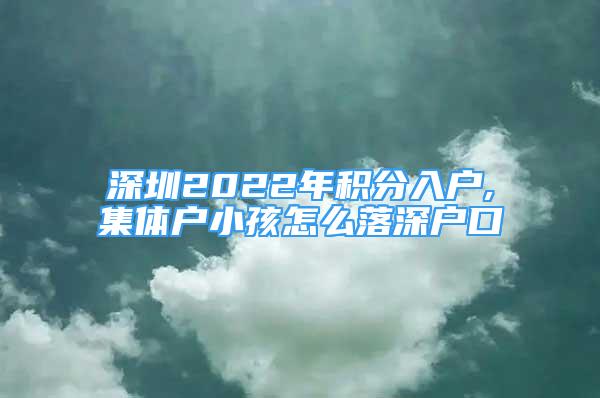 深圳2022年积分入户，集体户小孩怎么落深户口